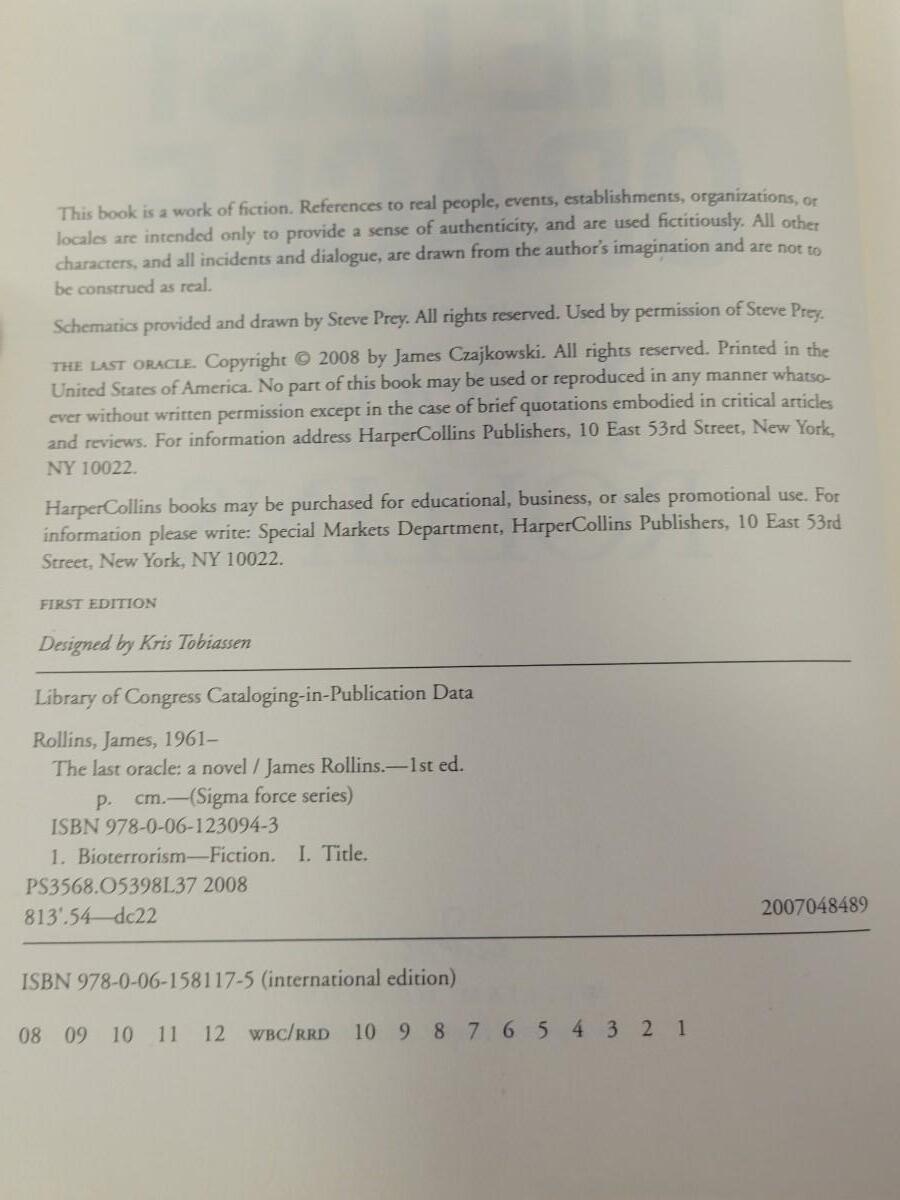 This book is a work of fiction. References to real people, events, establishments, organizations, or locales are intended only to provide a sense of authenticity, and are used fictitiously. All other characters, and all incidents and dialogue, are drawn from the author's imagination and are not to be construed as real.

Schematics provided and drawn by Steve Prey. All rights reserved. Used by permission of Steve Prey.

THE LAST ORACLE. Copyright © 2008 by James Czajkowski. All rights reserved. Printed in the United States of America. No part of this book may be used or reproduced in any manner whatsoever without written permission except in the case of brief quotations embodied in critical articles and reviews. For information address HarperCollins Publishers, 10 East 53rd Street, New York, NY 10022.

HarperCollins books may be purchased for educational, business, or sales promotional use. For information please write: Special Markets Department, HarperCollins Publishers, 10 East 53rd Street, New York, NY 10022.

FIRST EDITION

Designed by Kris Tobiassen

Library of Congress Cataloging-in-Publication Data

Rollins, James, 1961–
The last oracle: a novel / James Rollins.—1st ed.
p. cm.—(Sigma force series)
ISBN 978-0-06-123094-3
1. Bioterrorism—Fiction. I. Title.
PS3568.O5398L37 2008
813'.54—dc22
2007048489

ISBN 978-0-06-158117-5 (international edition)

08 09 10 11 12 WBC/RRD 10 9 8 7 6 5 4 3 2 1